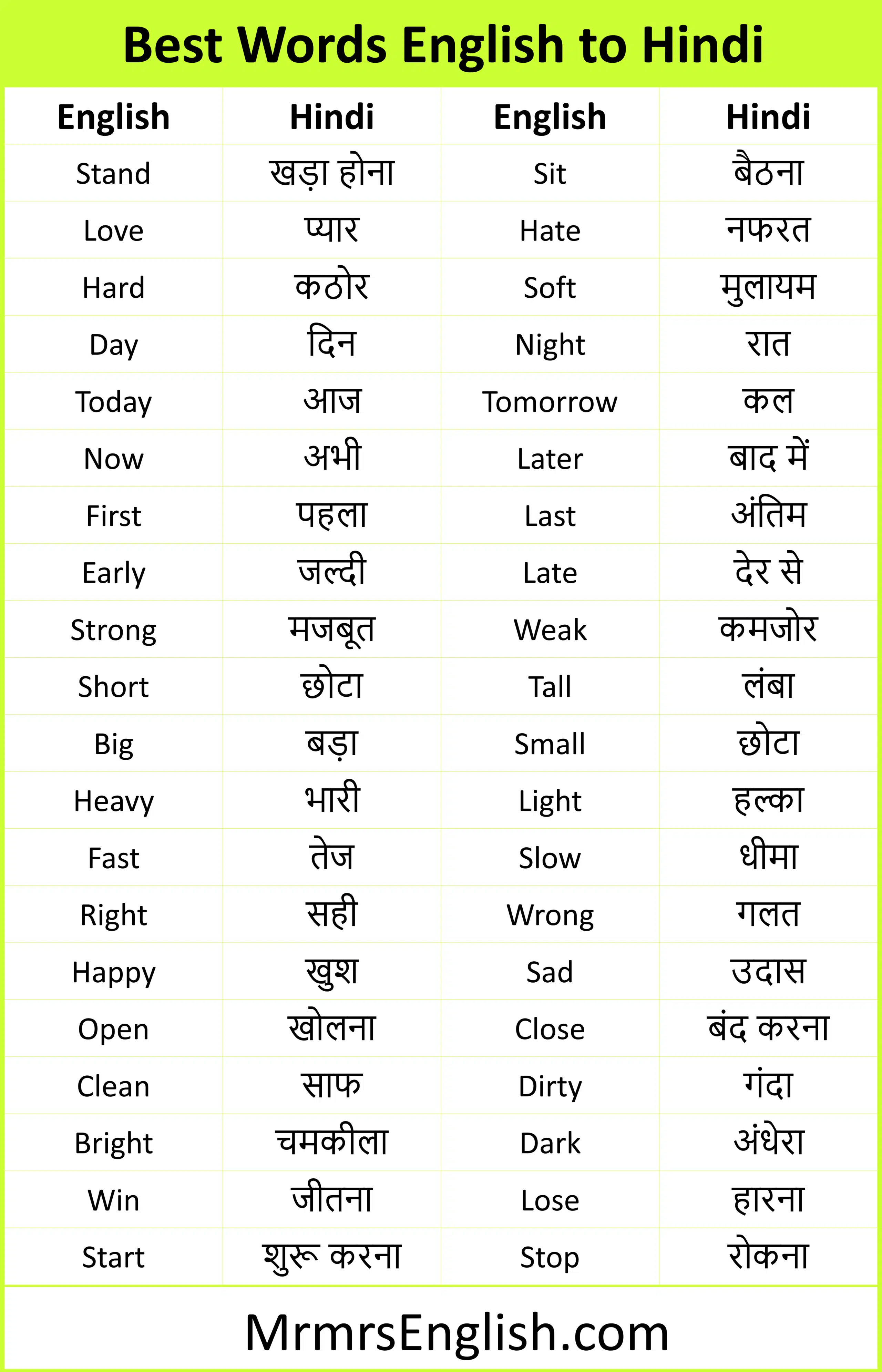 Best Words English to Hindi

| English | Hindi | English | Hindi |
|---|---|---|---|
| Stand | खड़ा होना | Sit | बैठना |
| Love | प्यार | Hate | नफरत |
| Hard | कठोर | Soft | मुलायम |
| Day | दिन | Night | रात |
| Today | आज | Tomorrow | कल |
| Now | अभी | Later | बाद में |
| First | पहला | Last | अंतिम |
| Early | जल्दी | Late | देर से |
| Strong | मजबूत | Weak | कमजोर |
| Short | छोटा | Tall | लंबा |
| Big | बड़ा | Small | छोटा |
| Heavy | भारी | Light | हल्का |
| Fast | तेज | Slow | धीमा |
| Right | सही | Wrong | गलत |
| Happy | खुश | Sad | उदास |
| Open | खोलना | Close | बंद करना |
| Clean | साफ | Dirty | गंदा |
| Bright | चमकीला | Dark | अंधेरा |
| Win | जीतना | Lose | हारना |
| Start | शुरू करना | Stop | रोकना |

MrmrsEnglish.com